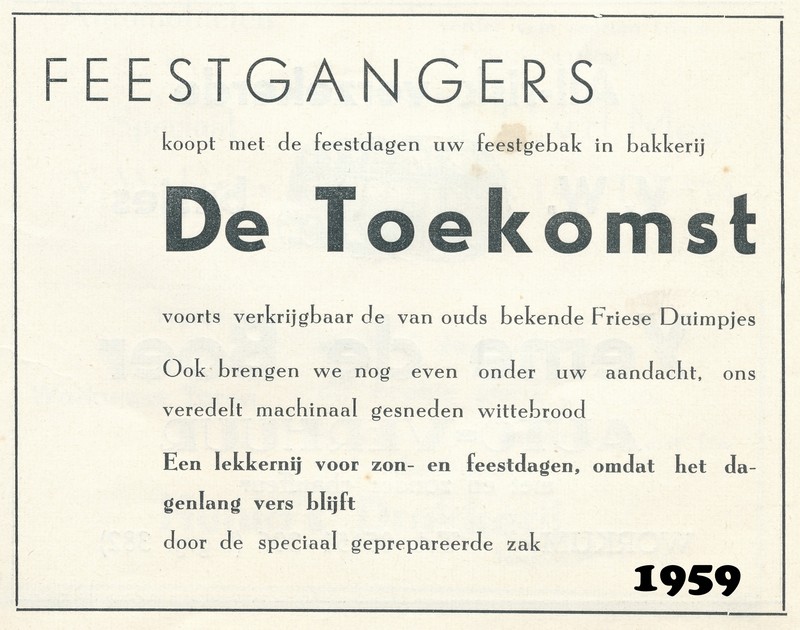 FEESTGANGERS

koopt met de feestdagen uw feestgebak in bakkerij

De Toekomst

voorts verkrijgbaar de van ouds bekende Friese Duimpjes

Ook brengen we nog even onder uw aandacht, ons veredelt machinaal gesneden wittebrood

Een lekkernij voor zon- en feestdagen, omdat het dagenlang vers blijft
door de speciaal geprepareerde zak

1959